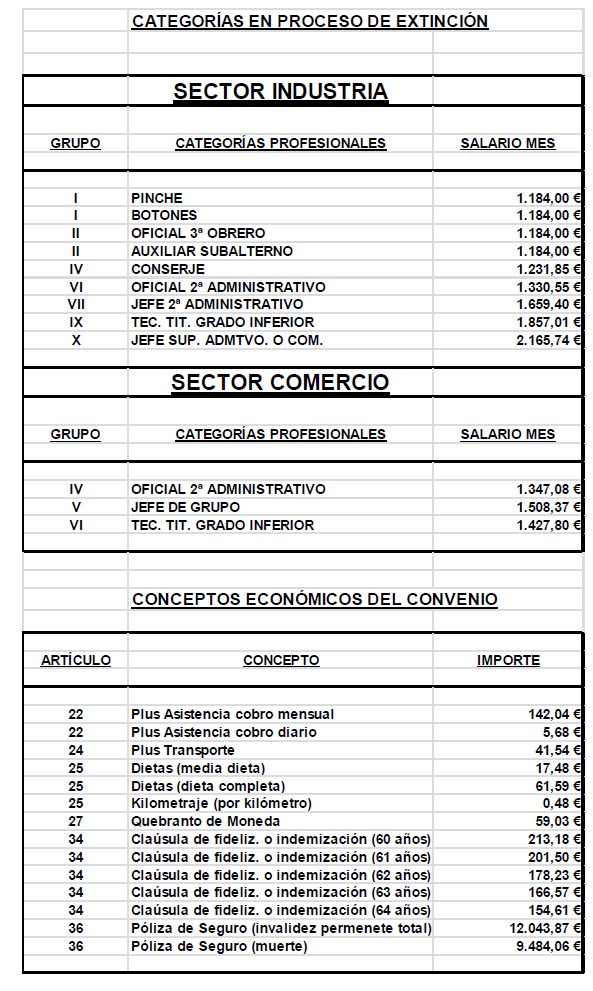 CATEGORÍAS EN PROCESO DE EXTINCIÓN

SECTOR INDUSTRIA

| GRUPO | CATEGORÍAS PROFESIONALES | SALARIO MES |
|---|---|---|
| I | PINCHE | 1.184,00 € |
| I | BOTONES | 1.184,00 € |
| II | OFICIAL 3ª OBRERO | 1.184,00 € |
| II | AUXILIAR SUBALTERNO | 1.184,00 € |
| IV | CONSERJE | 1.231,85 € |
| VI | OFICIAL 2ª ADMINISTRATIVO | 1.330,55 € |
| VII | JEFE 2ª ADMINISTRATIVO | 1.659,40 € |
| IX | TEC. TIT. GRADO INFERIOR | 1.857,01 € |
| X | JEFE SUP. ADMTVO. O COM. | 2.165,74 € |

SECTOR COMERCIO

| GRUPO | CATEGORÍAS PROFESIONALES | SALARIO MES |
|---|---|---|
| IV | OFICIAL 2ª ADMINISTRATIVO | 1.347,08 € |
| V | JEFE DE GRUPO | 1.508,37 € |
| VI | TEC. TIT. GRADO INFERIOR | 1.427,80 € |

CONCEPTOS ECONÓMICOS DEL CONVENIO

| ARTÍCULO | CONCEPTO | IMPORTE |
|---|---|---|
| 22 | Plus Asistencia cobro mensual | 142,04 € |
| 22 | Plus Asistencia cobro diario | 5,68 € |
| 24 | Plus Transporte | 41,54 € |
| 25 | Dietas (media dieta) | 17,48 € |
| 25 | Dietas (dieta completa) | 61,59 € |
| 25 | Kilometraje (por kilómetro) | 0,48 € |
| 27 | Quebranto de Moneda | 59,03 € |
| 34 | Claúsula de fideliz. o indemización (60 años) | 213,18 € |
| 34 | Claúsula de fideliz. o indemización (61 años) | 201,50 € |
| 34 | Claúsula de fideliz. o indemización (62 años) | 178,23 € |
| 34 | Claúsula de fideliz. o indemización (63 años) | 166,57 € |
| 34 | Claúsula de fideliz. o indemización (64 años) | 154,61 € |
| 36 | Póliza de Seguro (invalidez permenete total) | 12.043,87 € |
| 36 | Póliza de Seguro (muerte) | 9.484,06 € |